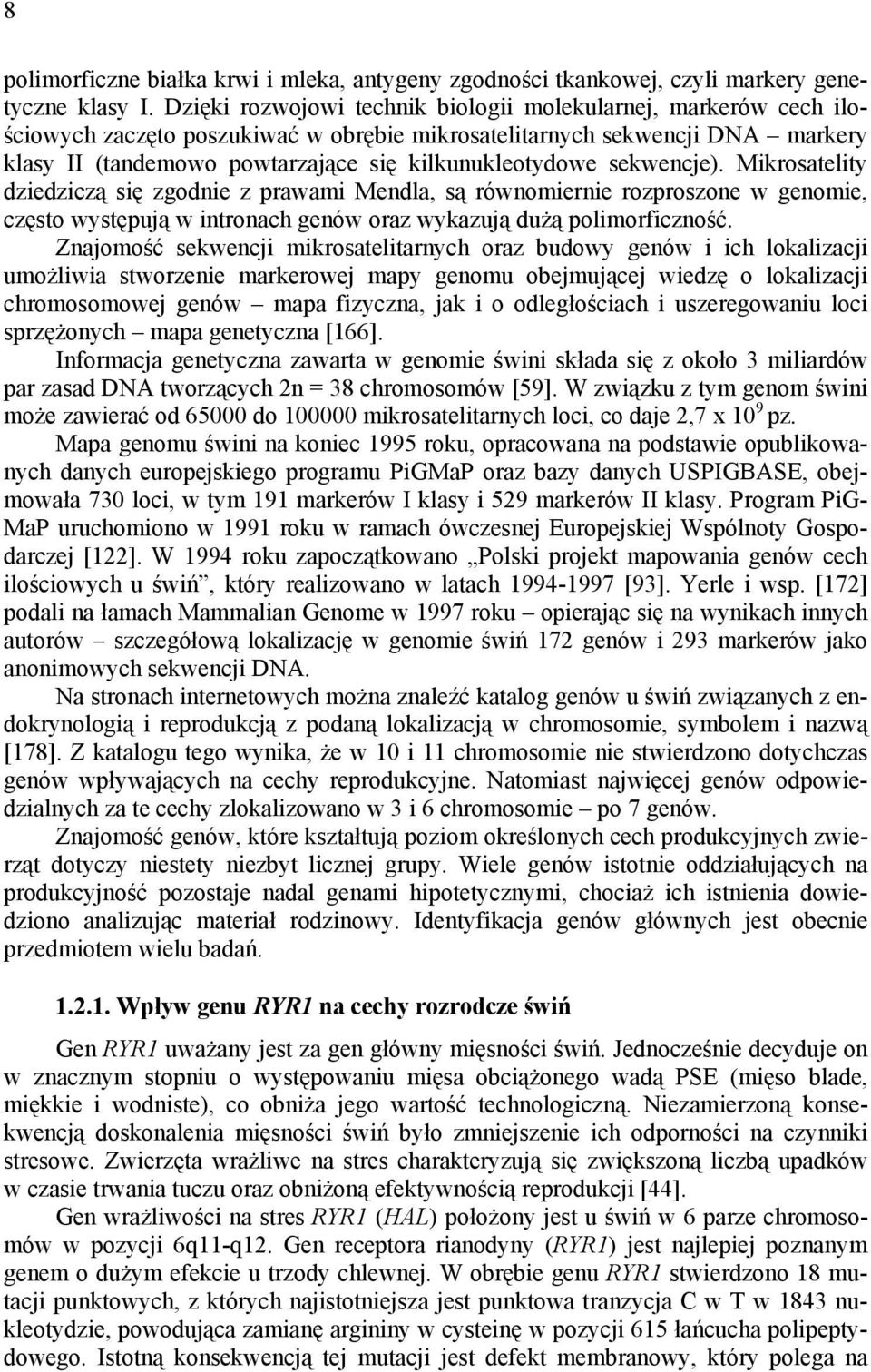 8

polimorficzne białka krwi i mleka, antygeny zgodności tkankowej, czyli markery genetyczne klasy I. Dzięki rozwojowi technik biologii molekularnej, markerów cech ilościowych zaczęto poszukiwać w obrębie mikrosatelitarnych sekwencji DNA – markery klasy II (tandemowo powtarzające się kilkunukleotydowe sekwencje). Mikrosatelity dziedziczą się zgodnie z prawami Mendla, są równomiernie rozproszone w genomie, często występują w intronach genów oraz wykazują dużą polimorficzność.

Znajomość sekwencji mikrosatelitarnych oraz budowy genów i ich lokalizacji umożliwia stworzenie markerowej mapy genomu obejmującej wiedzę o lokalizacji chromosomowej genów – mapa fizyczna, jak i o odległościach i uszeregowaniu loci sprzężonych – mapa genetyczna [166].

Informacja genetyczna zawarta w genomie świni składa się z około 3 miliardów par zasad DNA tworzących 2n = 38 chromosomów [59]. W związku z tym genom świni może zawierać od 65000 do 100000 mikrosatelitarnych loci, co daje 2,7 x $10^9$ pz.

Mapa genomu świni na koniec 1995 roku, opracowana na podstawie opublikowanych danych europejskiego programu PiGMaP oraz bazy danych USPIGBASE, obejmowała 730 loci, w tym 191 markerów I klasy i 529 markerów II klasy. Program PiGMaP uruchomiono w 1991 roku w ramach ówczesnej Europejskiej Wspólnoty Gospodarczej [122]. W 1994 roku zapoczątkowano „Polski projekt mapowania genów cech ilościowych u świń”, który realizowano w latach 1994-1997 [93]. Yerle i wsp. [172] podali na łamach Mammalian Genome w 1997 roku – opierając się na wynikach innych autorów – szczegółową lokalizację w genomie świń 172 genów i 293 markerów jako anonimowych sekwencji DNA.

Na stronach internetowych można znaleźć katalog genów u świń związanych z endokrynologią i reprodukcją z podaną lokalizacją w chromosomie, symbolem i nazwą [178]. Z katalogu tego wynika, że w 10 i 11 chromosomie nie stwierdzono dotychczas genów wpływających na cechy reprodukcyjne. Natomiast najwięcej genów odpowiedzialnych za te cechy zlokalizowano w 3 i 6 chromosomie – po 7 genów.

Znajomość genów, które kształtują poziom określonych cech produkcyjnych zwierząt dotyczy niestety niezbyt licznej grupy. Wiele genów istotnie oddziałujących na produkcyjność pozostaje nadal genami hipotetycznymi, chociaż ich istnienia dowiedziono analizując materiał rodzinowy. Identyfikacja genów głównych jest obecnie przedmiotem wielu badań.

1.2.1. Wpływ genu RYR1 na cechy rozrodcze świń

Gen RYR1 uważany jest za gen główny mięsności świń. Jednocześnie decyduje on w znacznym stopniu o występowaniu mięsa obciążonego wadą PSE (mięso blade, miękkie i wodniste), co obniża jego wartość technologiczną. Niezamierzoną konsekwencją doskonalenia mięsności świń było zmniejszenie ich odporności na czynniki stresowe. Zwierzęta wrażliwe na stres charakteryzują się zwiększoną liczbą upadków w czasie trwania tuczu oraz obniżoną efektywnością reprodukcji [44].

Gen wrażliwości na stres RYR1 (HAL) położony jest u świń w 6 parze chromosomów w pozycji 6q11-q12. Gen receptora rianodyny (RYR1) jest najlepiej poznanym genem o dużym efekcie u trzody chlewnej. W obrębie genu RYR1 stwierdzono 18 mutacji punktowych, z których najistotniejsza jest punktowa tranzycja C w T w 1843 nukleotydzie, powodująca zamianę argininy w cysteinę w pozycji 615 łańcucha polipeptydowego. Istotną konsekwencją tej mutacji jest defekt membranowy, który polega na